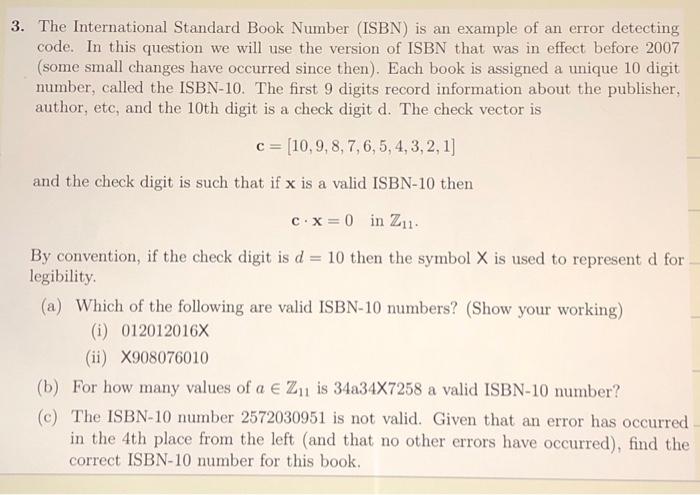 3. The International Standard Book Number (ISBN) is an example of an error detecting code. In this question we will use the version of ISBN that was in effect before 2007 (some small changes have occurred since then). Each book is assigned a unique 10 digit number, called the ISBN-10. The first 9 digits record information about the publisher, author, etc, and the 10th digit is a check digit d. The check vector is

$\mathbf{c} = [10, 9, 8, 7, 6, 5, 4, 3, 2, 1]$

and the check digit is such that if $\mathbf{x}$ is a valid ISBN-10 then

$\mathbf{c} \cdot \mathbf{x} = 0$ in $\mathbb{Z}_{11}$.

By convention, if the check digit is $d = 10$ then the symbol X is used to represent d for legibility.

(a) Which of the following are valid ISBN-10 numbers? (Show your working)
(i) 012012016X
(ii) X908076010

(b) For how many values of $a \in \mathbb{Z}_{11}$ is 34a34X7258 a valid ISBN-10 number?

(c) The ISBN-10 number 2572030951 is not valid. Given that an error has occurred in the 4th place from the left (and that no other errors have occurred), find the correct ISBN-10 number for this book.